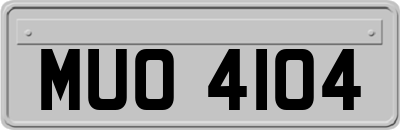 MUO 4104